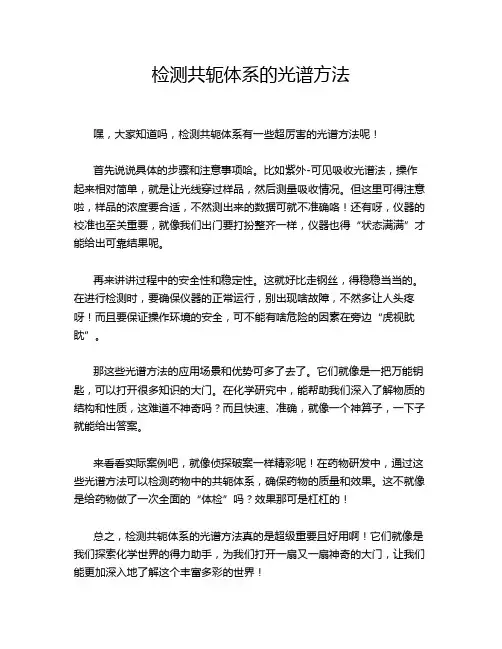 检测共轭体系的光谱方法

嘿，大家知道吗，检测共轭体系有一些超厉害的光谱方法呢！

首先说说具体的步骤和注意事项哈。比如紫外-可见吸收光谱法，操作起来相对简单，就是让光线穿过样品，然后测量吸收情况。但这里可得注意啦，样品的浓度要合适，不然测出来的数据可就不准确咯！还有呀，仪器的校准也至关重要，就像我们出门要打扮整齐一样，仪器也得“状态满满”才能给出可靠结果呢。

再来讲讲过程中的安全性和稳定性。这就好比走钢丝，得稳稳当当的。在进行检测时，要确保仪器的正常运行，别出现啥故障，不然多让人头疼呀！而且要保证操作环境的安全，可不能有啥危险的因素在旁边“虎视眈眈”。

那这些光谱方法的应用场景和优势可多了去了。它们就像是一把万能钥匙，可以打开很多知识的大门。在化学研究中，能帮助我们深入了解物质的结构和性质，这难道不神奇吗？而且快速、准确，就像一个神算子，一下子就能给出答案。

来看看实际案例吧，就像侦探破案一样精彩呢！在药物研发中，通过这些光谱方法可以检测药物中的共轭体系，确保药物的质量和效果。这不就像是给药物做了一次全面的“体检”吗？效果那可是杠杠的！

总之，检测共轭体系的光谱方法真的是超级重要且好用啊！它们就像是我们探索化学世界的得力助手，为我们打开一扇又一扇神奇的大门，让我们能更加深入地了解这个丰富多彩的世界！